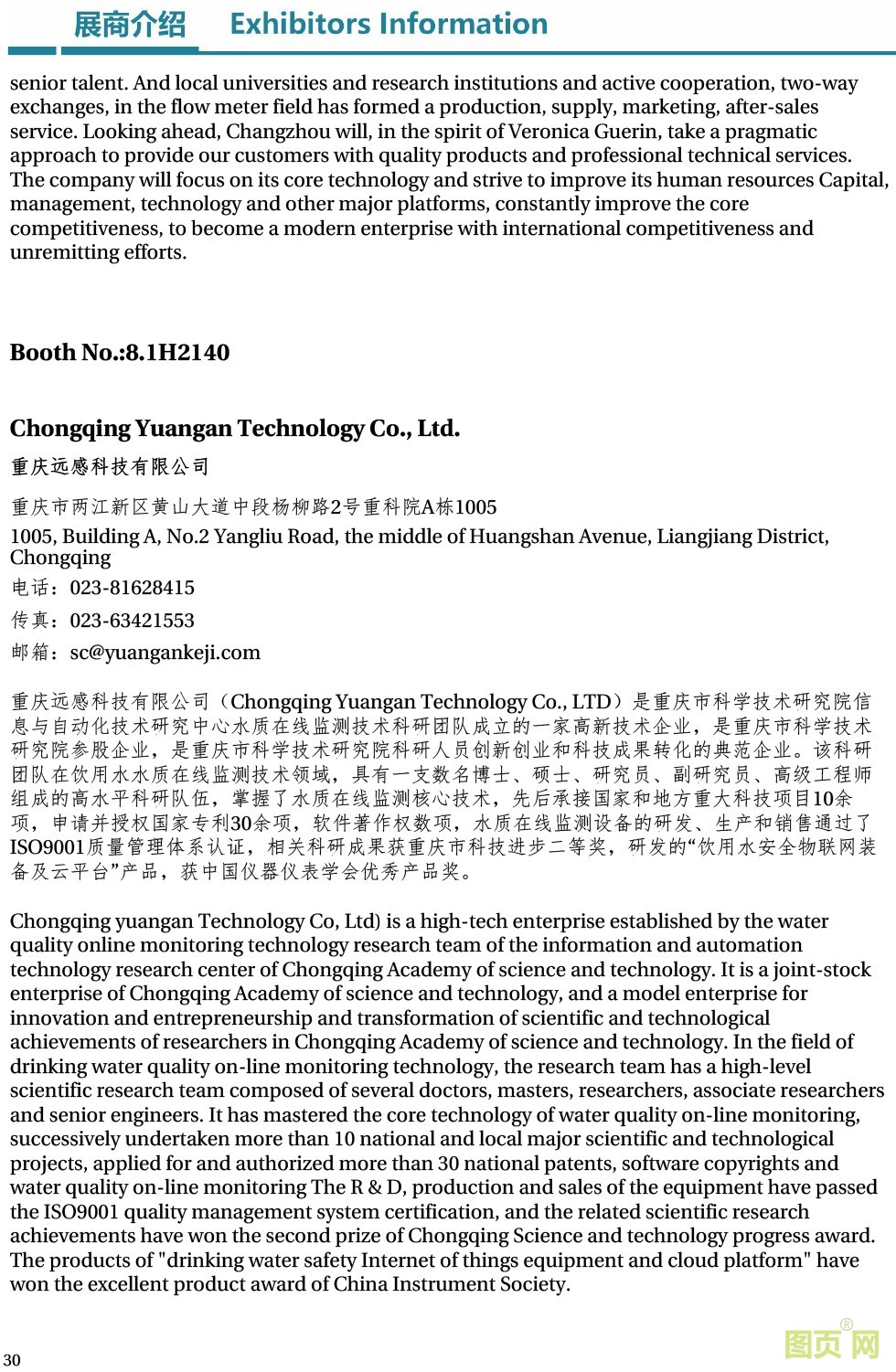 展商介绍 Exhibitors Information

senior talent. And local universities and research institutions and active cooperation, two-way exchanges, in the flow meter field has formed a production, supply, marketing, after-sales service. Looking ahead, Changzhou will, in the spirit of Veronica Guerin, take a pragmatic approach to provide our customers with quality products and professional technical services. The company will focus on its core technology and strive to improve its human resources Capital, management, technology and other major platforms, constantly improve the core competitiveness, to become a modern enterprise with international competitiveness and unremitting efforts.

Booth No.:8.1H2140

Chongqing Yuangan Technology Co., Ltd.

重庆远感科技有限公司

重庆市两江新区黄山大道中段杨柳路2号重科院A栋1005

1005, Building A, No.2 Yangliu Road, the middle of Huangshan Avenue, Liangjiang District, Chongqing

电话：023-81628415

传真：023-63421553

邮箱：sc@yuangankeji.com

重庆远感科技有限公司（Chongqing Yuangan Technology Co., LTD）是重庆市科学技术研究院信息与自动化技术研究中心水质在线监测技术科研团队成立的一家高新技术企业，是重庆市科学技术研究院参股企业，是重庆市科学技术研究院科研人员创新创业和科技成果转化的典范企业。该科研团队在饮用水水质在线监测技术领域，具有一支数名博士、硕士、研究员、副研究员、高级工程师组成的高水平科研队伍，掌握了水质在线监测核心技术，先后承接国家和地方重大科技项目10余项，申请并授权国家专利30余项，软件著作权数项，水质在线监测设备的研发、生产和销售通过了ISO9001质量管理体系认证，相关科研成果获重庆市科技进步二等奖，研发的“饮用水安全物联网装备及云平台”产品，获中国仪器仪表学会优秀产品奖。

Chongqing yuangan Technology Co, Ltd) is a high-tech enterprise established by the water quality online monitoring technology research team of the information and automation technology research center of Chongqing Academy of science and technology. It is a joint-stock enterprise of Chongqing Academy of science and technology, and a model enterprise for innovation and entrepreneurship and transformation of scientific and technological achievements of researchers in Chongqing Academy of science and technology. In the field of drinking water quality on-line monitoring technology, the research team has a high-level scientific research team composed of several doctors, masters, researchers, associate researchers and senior engineers. It has mastered the core technology of water quality on-line monitoring, successively undertaken more than 10 national and local major scientific and technological projects, applied for and authorized more than 30 national patents, software copyrights and water quality on-line monitoring The R & D, production and sales of the equipment have passed the ISO9001 quality management system certification, and the related scientific research achievements have won the second prize of Chongqing Science and technology progress award. The products of "drinking water safety Internet of things equipment and cloud platform" have won the excellent product award of China Instrument Society.

30

图页网®